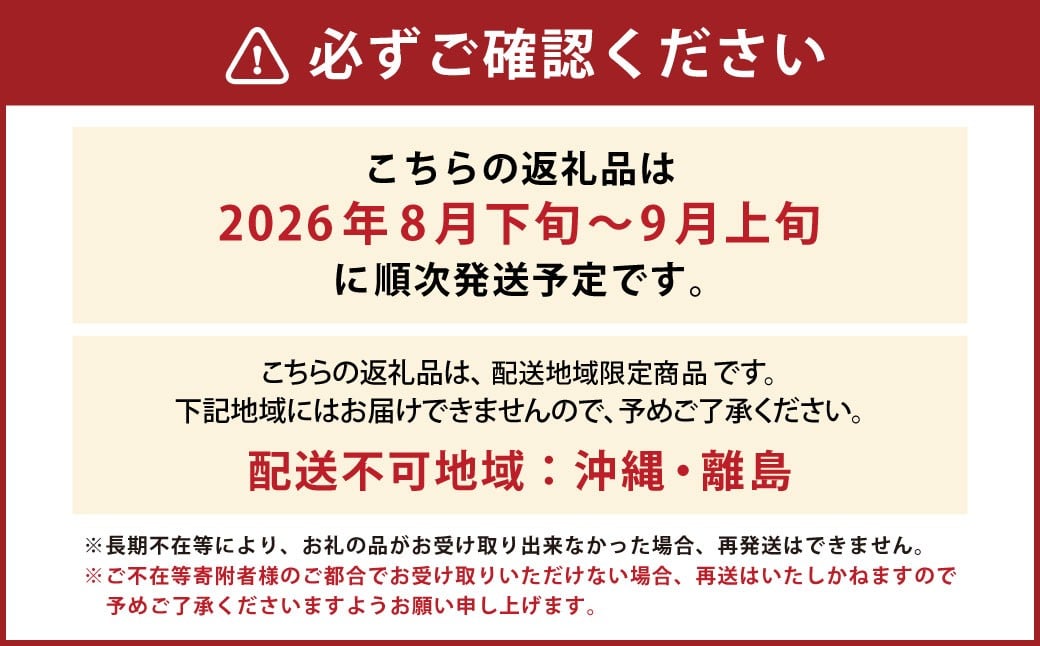 必ずご確認ください

こちらの返礼品は
2026年8月下旬～9月上旬
に順次発送予定です。

こちらの返礼品は、配送地域限定商品 です。
下記地域にはお届けできませんので、予めご了承ください。

配送不可地域：沖縄・離島

※長期不在等により、お礼の品がお受け取り出来なかった場合、再発送はできません。
※ご不在等寄附者様のご都合でお受け取りいただけない場合、再送はいたしかねますので予めご了承くださいますようお願い申し上げます。